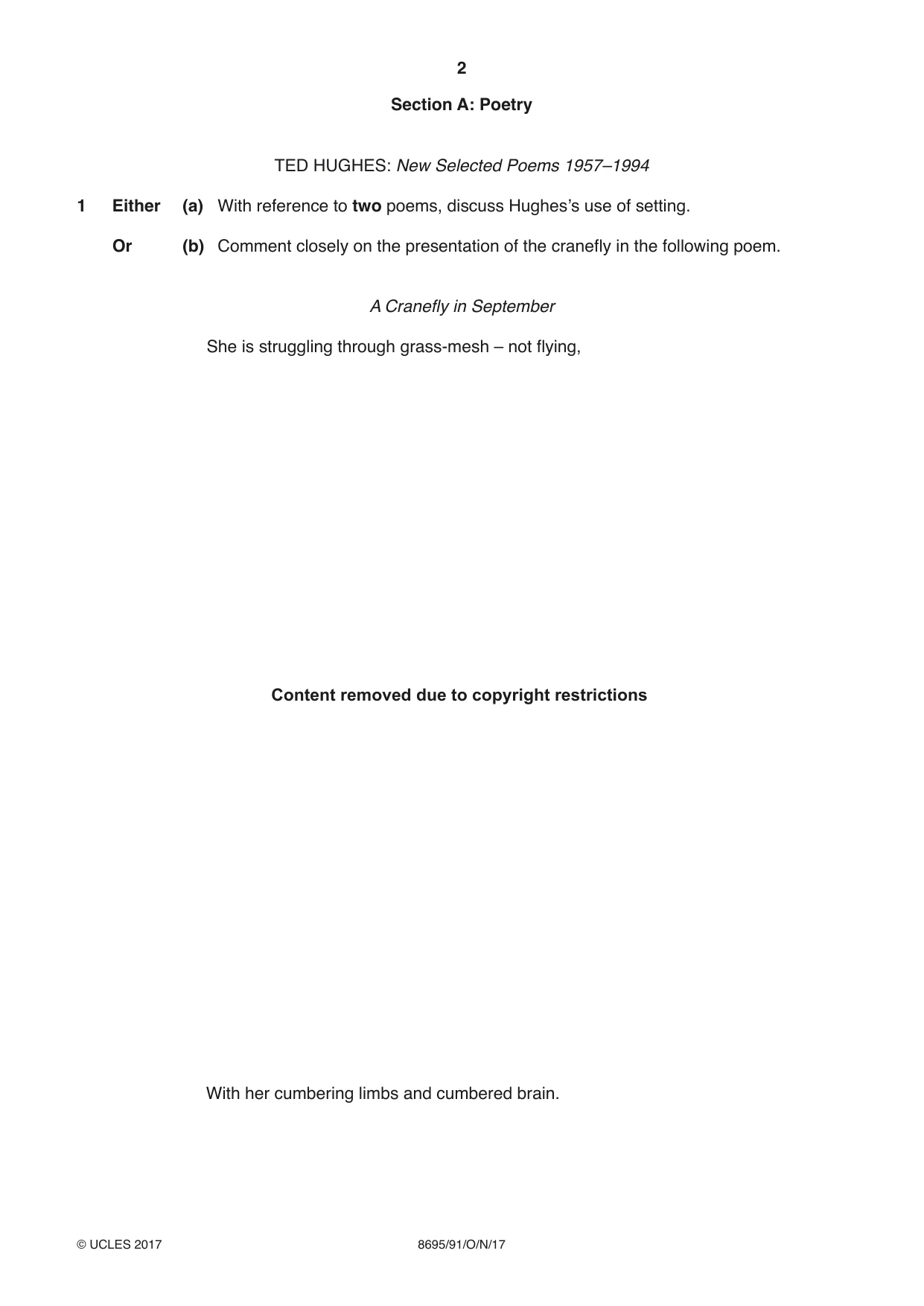 2

Section A: Poetry

TED HUGHES: New Selected Poems 1957–1994

1 Either (a) With reference to two poems, discuss Hughes's use of setting.

Or (b) Comment closely on the presentation of the cranefly in the following poem.

A Cranefly in September

She is struggling through grass-mesh – not flying,

Content removed due to copyright restrictions

With her cumbering limbs and cumbered brain.

© UCLES 2017 8695/91/O/N/17